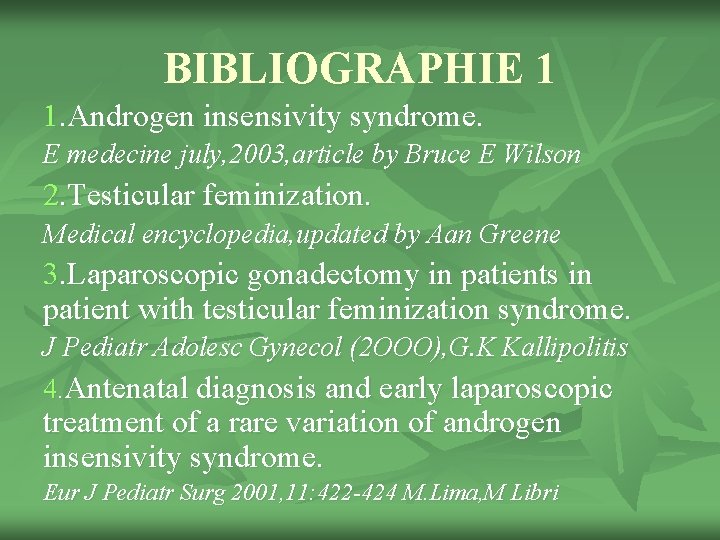 BIBLIOGRAPHIE 1

1.Androgen insensivity syndrome.
E medecine july,2003,article by Bruce E Wilson

2.Testicular feminization.
Medical encyclopedia,updated by Aan Greene

3.Laparoscopic gonadectomy in patients in patient with testicular feminization syndrome.
J Pediatr Adolesc Gynecol (2OOO),G.K Kallipolitis

4.Antenatal diagnosis and early laparoscopic treatment of a rare variation of androgen insensivity syndrome.
Eur J Pediatr Surg 2001,11:422-424 M.Lima,M Libri